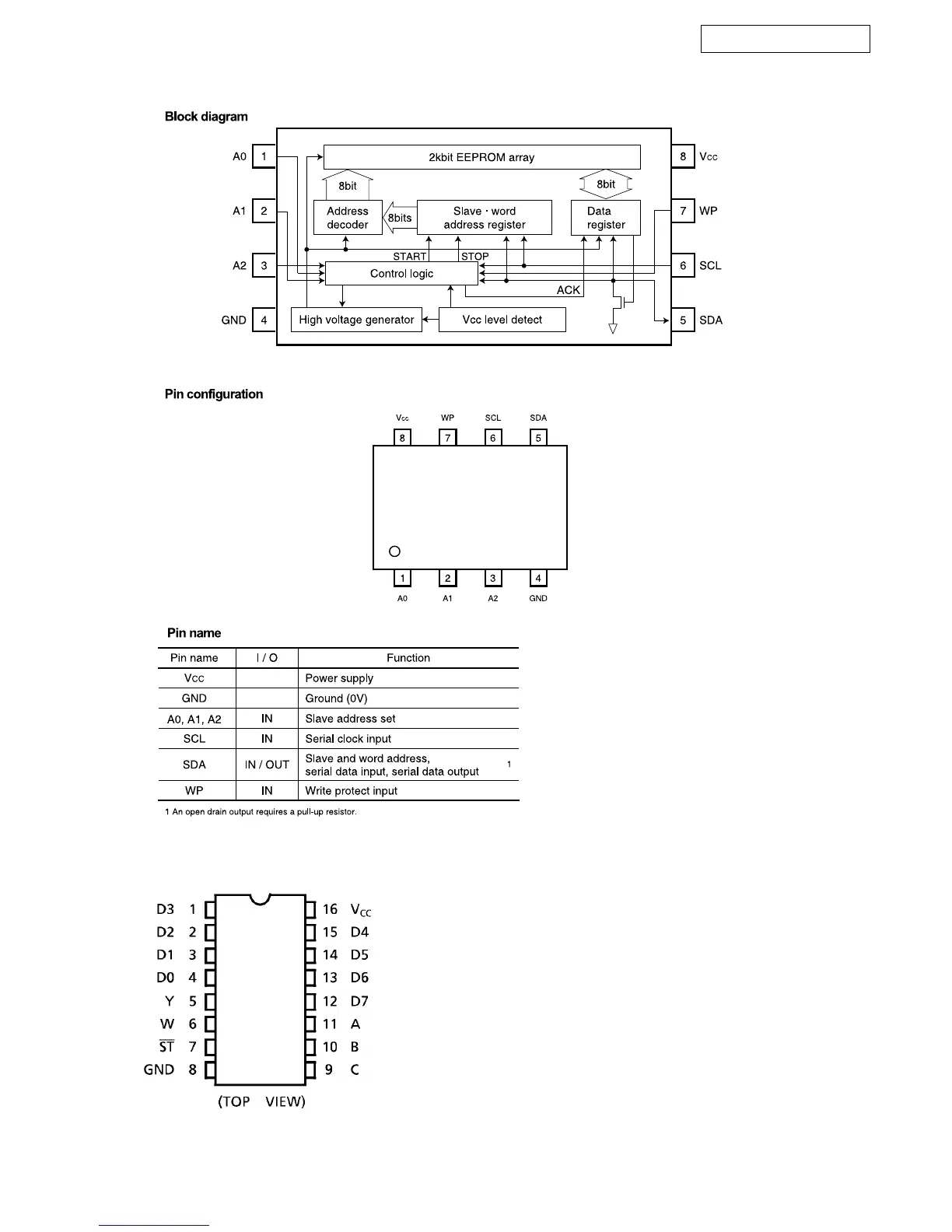 Block diagram

A0 1
A1 2
A2 3
GND 4
2kbit EEPROM array
8bit
8bit
Address decoder
8bits
Slave · word address register
Data register
START
STOP
Control logic
ACK
High voltage generator
Vcc level detect
8 Vcc
7 WP
6 SCL
5 SDA

Pin configuration

Vcc WP SCL SDA
8 7 6 5
1 2 3 4
A0 A1 A2 GND

Pin name

| Pin name | I / O | Function |
|---|---|---|
| Vcc | | Power supply |
| GND | | Ground (0V) |
| A0, A1, A2 | IN | Slave address set |
| SCL | IN | Serial clock input |
| SDA | IN / OUT | Slave and word address, serial data input, serial data output 1 |
| WP | IN | Write protect input |

1 An open drain output requires a pull-up resistor.

D3 1
D2 2
D1 3
D0 4
Y 5
W 6
$\overline{ST}$ 7
GND 8
16 $V_{CC}$
15 D4
14 D5
13 D6
12 D7
11 A
10 B
9 C
(TOP VIEW)